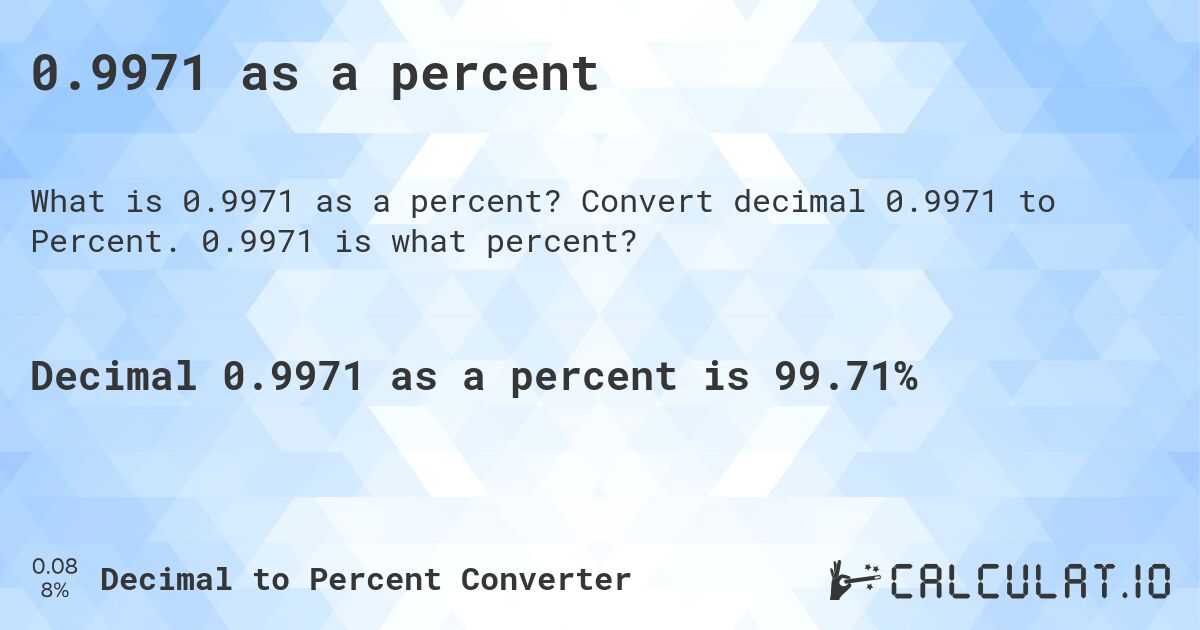 0.9971 as a percent

What is 0.9971 as a percent? Convert decimal 0.9971 to Percent. 0.9971 is what percent?

Decimal 0.9971 as a percent is 99.71%

0.08
8%

Decimal to Percent Converter

CALCULAT.IO